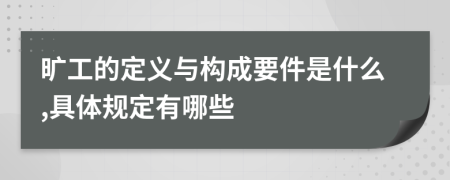 旷工的定义与构成要件是什么,具体规定有哪些